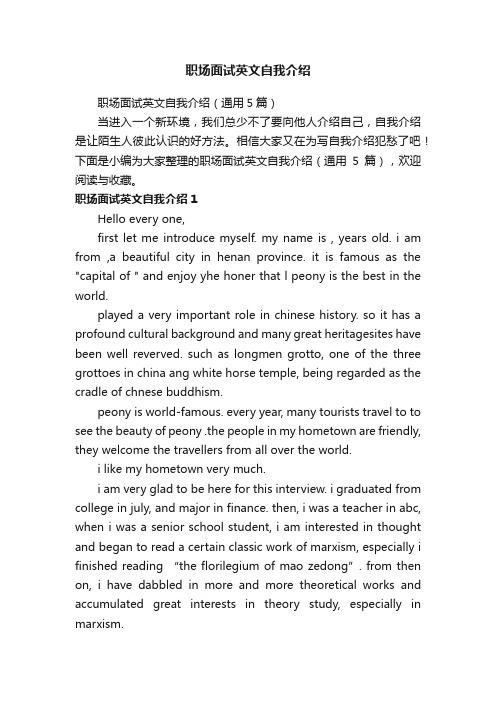 职场面试英文自我介绍

职场面试英文自我介绍（通用 5 篇）

当进入一个新环境，我们总少不了要向他人介绍自己，自我介绍是让陌生人彼此认识的好方法。相信大家又在为写自我介绍犯愁了吧！下面是小编为大家整理的职场面试英文自我介绍（通用 5 篇），欢迎阅读与收藏。

职场面试英文自我介绍 1

Hello every one,

first let me introduce myself. my name is , years old. i am from ,a beautiful city in henan province. it is famous as the "capital of " and enjoy yhe honer that l peony is the best in the world.

played a very important role in chinese history. so it has a profound cultural background and many great heritagesites have been well reverved. such as longmen grotto, one of the three grottoes in china ang white horse temple, being regarded as the cradle of chnese buddhism.

peony is world-famous. every year, many tourists travel to to see the beauty of peony .the people in my hometown are friendly, they welcome the travellers from all over the world.

i like my hometown very much.

i am very glad to be here for this interview. i graduated from college in july, and major in finance. then, i was a teacher in abc, when i was a senior school student, i am interested in thought and began to read a certain classic work of marxism, especially i finished reading "the florilegium of mao zedong" . from then on, i have dabbled in more and more theoretical works and accumulated great interests in theory study, especially in marxism.